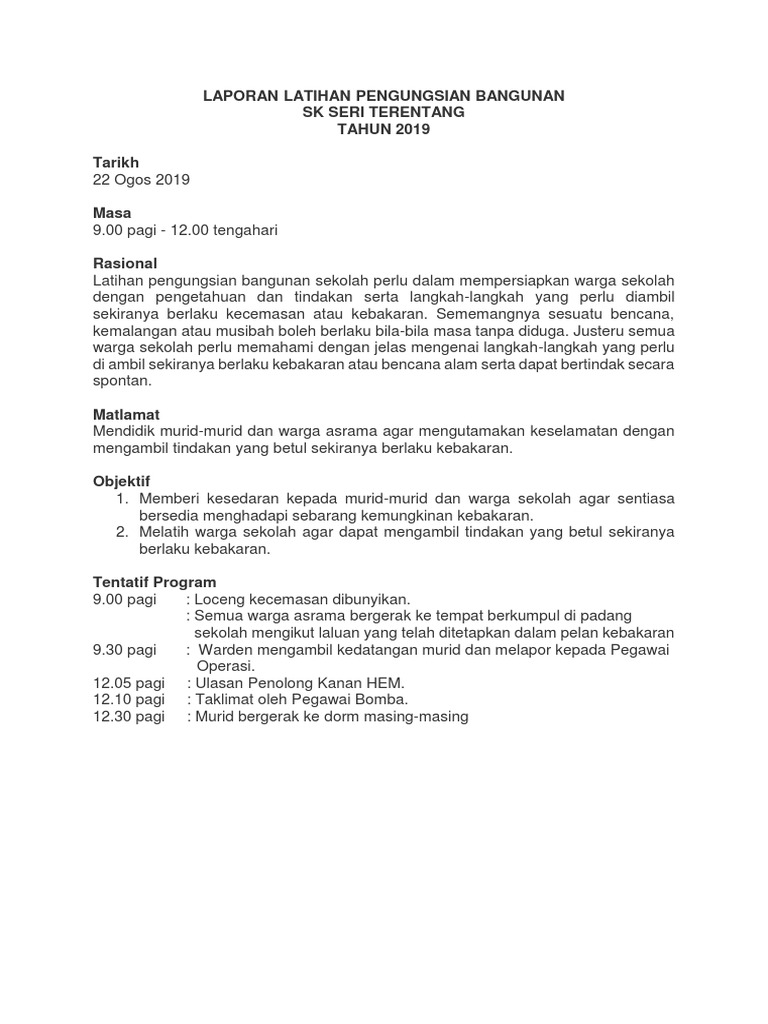 LAPORAN LATIHAN PENGUNGSIAN BANGUNAN
SK SERI TERENTANG
TAHUN 2019

Tarikh
22 Ogos 2019

Masa
9.00 pagi - 12.00 tengahari

Rasional
Latihan pengungsian bangunan sekolah perlu dalam mempersiapkan warga sekolah dengan pengetahuan dan tindakan serta langkah-langkah yang perlu diambil sekiranya berlaku kecemasan atau kebakaran. Sememangnya sesuatu bencana, kemalangan atau musibah boleh berlaku bila-bila masa tanpa diduga. Justeru semua warga sekolah perlu memahami dengan jelas mengenai langkah-langkah yang perlu di ambil sekiranya berlaku kebakaran atau bencana alam serta dapat bertindak secara spontan.

Matlamat
Mendidik murid-murid dan warga asrama agar mengutamakan keselamatan dengan mengambil tindakan yang betul sekiranya berlaku kebakaran.

Objektif
1. Memberi kesedaran kepada murid-murid dan warga sekolah agar sentiasa bersedia menghadapi sebarang kemungkinan kebakaran.
2. Melatih warga sekolah agar dapat mengambil tindakan yang betul sekiranya berlaku kebakaran.

Tentatif Program
9.00 pagi : Loceng kecemasan dibunyikan.
: Semua warga asrama bergerak ke tempat berkumpul di padang sekolah mengikut laluan yang telah ditetapkan dalam pelan kebakaran
9.30 pagi : Warden mengambil kedatangan murid dan melapor kepada Pegawai Operasi.
12.05 pagi : Ulasan Penolong Kanan HEM.
12.10 pagi : Taklimat oleh Pegawai Bomba.
12.30 pagi : Murid bergerak ke dorm masing-masing